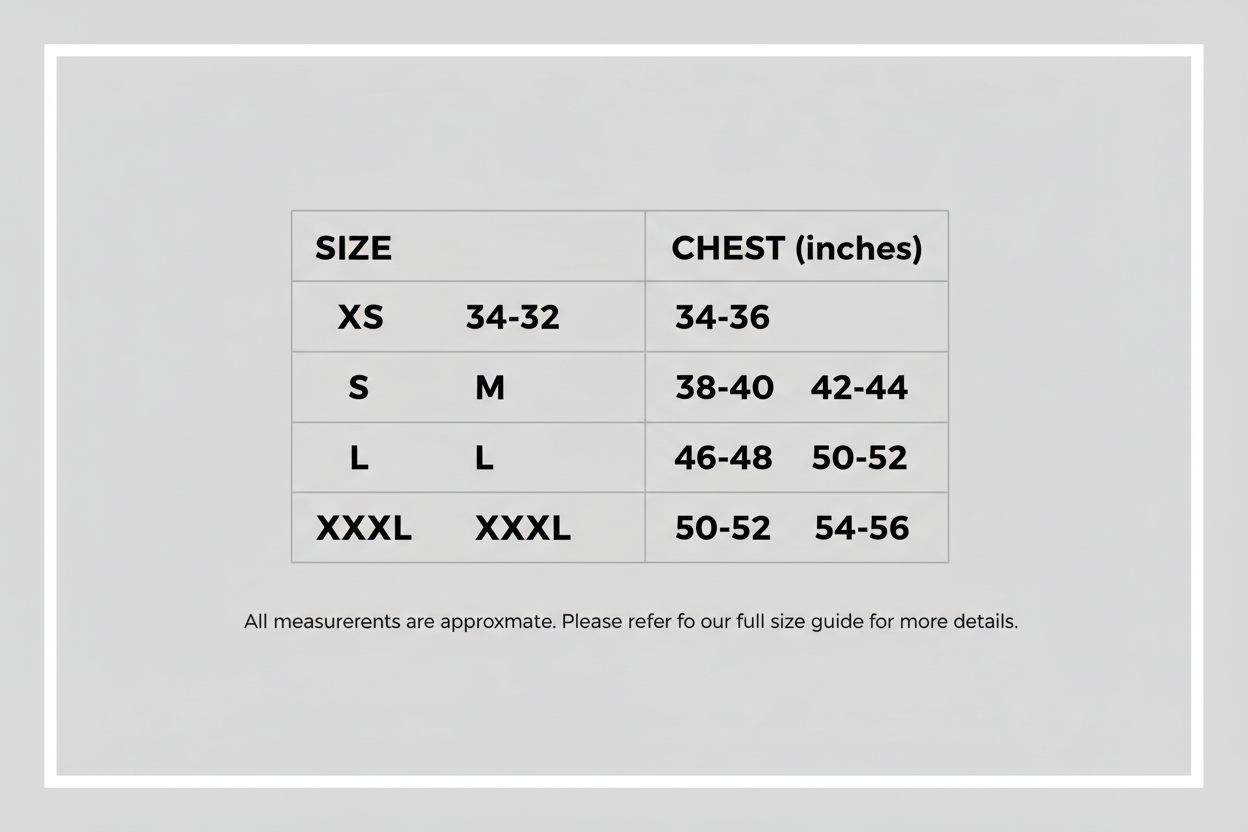 | SIZE | CHEST (inches) |
|---|---|
| XS 34-32 | 34-36 |
| S M | 38-40 42-44 |
| L L | 46-48 50-52 |
| XXXL XXXL | 50-52 54-56 |

All measurerents are approxmate. Please refer fo our full size guide for more details.